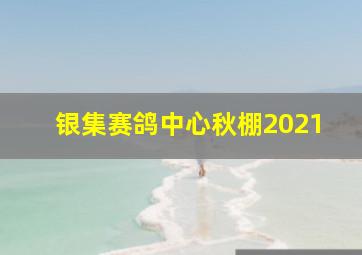 银集赛鸽中心秋棚2021